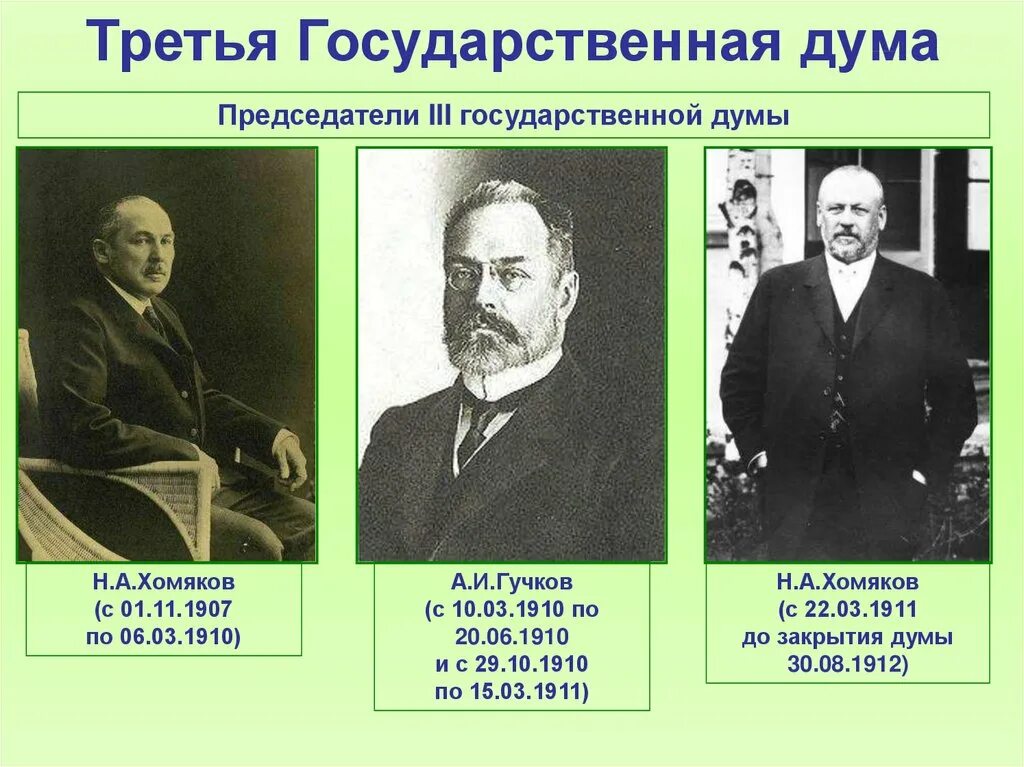 Третья Государственная дума

Председатели III государственной думы

Н.А.Хомяков (с 01.11.1907 по 06.03.1910)

А.И.Гучков (с 10.03.1910 по 20.06.1910 и с 29.10.1910 по 15.03.1911)

Н.А.Хомяков (с 22.03.1911 до закрытия думы 30.08.1912)